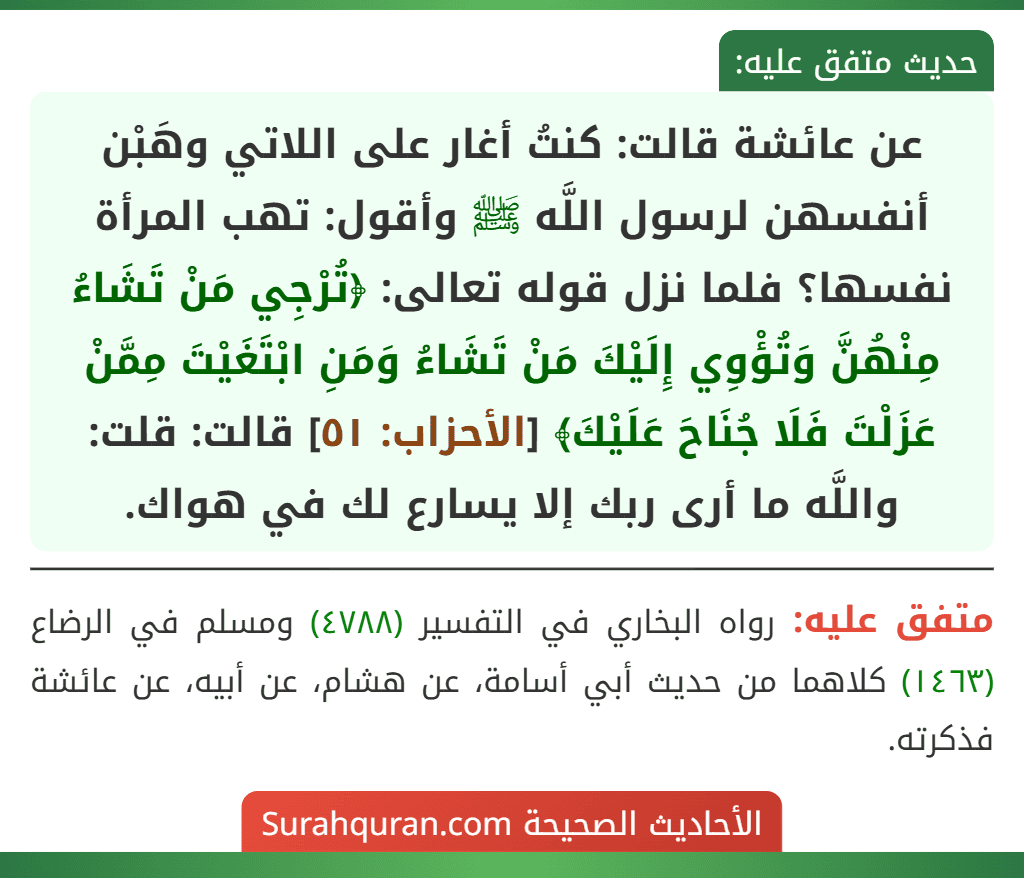 حديث متفق عليه:

عن عائشة قالت: كنتُ أغار على اللاتي وهَبْن أنفسهن لرسول اللَّه ﷺ وأقول: تهب المرأة نفسها؟ فلما نزل قوله تعالى: ﴿تُرْجِي مَنْ تَشَاءُ مِنْهُنَّ وَتُؤْوِي إِلَيْكَ مَنْ تَشَاءُ وَمَنِ ابْتَغَيْتَ مِمَّنْ عَزَلْتَ فَلَا جُنَاحَ عَلَيْكَ﴾ [الأحزاب: ٥١] قالت: قلت: واللَّه ما أرى ربك إلا يسارع لك في هواك.

متفق عليه: رواه البخاري في التفسير (٤٧٨٨) ومسلم في الرضاع (١٤٦٣) كلاهما من حديث أبي أسامة، عن هشام، عن أبيه، عن عائشة فذكرته.

الأحاديث الصحيحة Surahquran.com